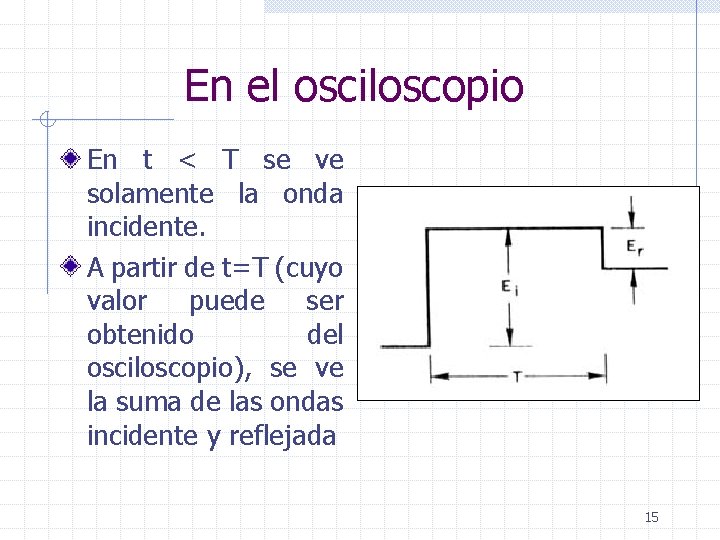 En el osciloscopio

En t < T se ve solamente la onda incidente.

A partir de t=T (cuyo valor puede ser obtenido del osciloscopio), se ve la suma de las ondas incidente y reflejada

$E_r$

$E_i$

T

15